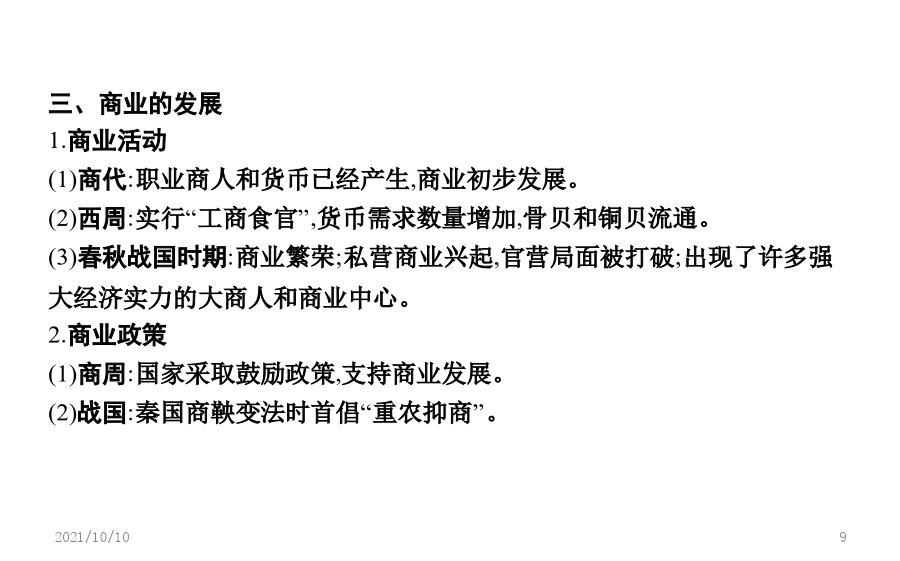 三、商业的发展
1.商业活动
(1)商代:职业商人和货币已经产生,商业初步发展。
(2)西周:实行“工商食官”,货币需求数量增加,骨贝和铜贝流通。
(3)春秋战国时期:商业繁荣;私营商业兴起,官营局面被打破;出现了许多强大经济实力的大商人和商业中心。
2.商业政策
(1)商周:国家采取鼓励政策,支持商业发展。
(2)战国:秦国商鞅变法时首倡“重农抑商”。

2021/10/10

9